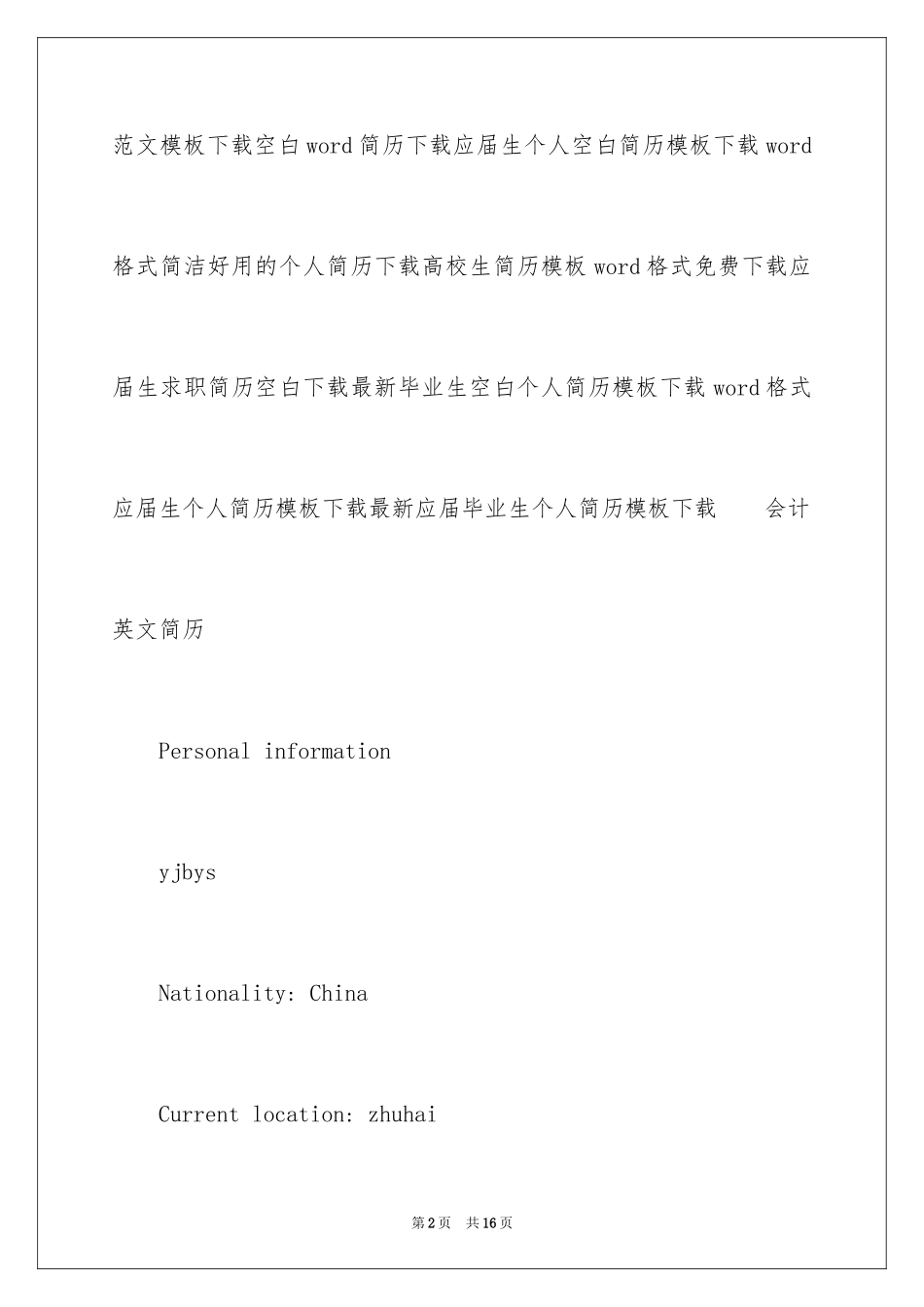 范文模板下载空白word简历下载应届生个人空白简历模板下载word格式简洁好用的个人简历下载高校生简历模板word格式免费下载应届生求职简历空白下载最新毕业生空白个人简历模板下载word格式应届生个人简历模板下载最新应届毕业生个人简历模板下载 会计英文简历

Personal information

yjbys

Nationality: China

Current location: zhuhai

第2页 共16页